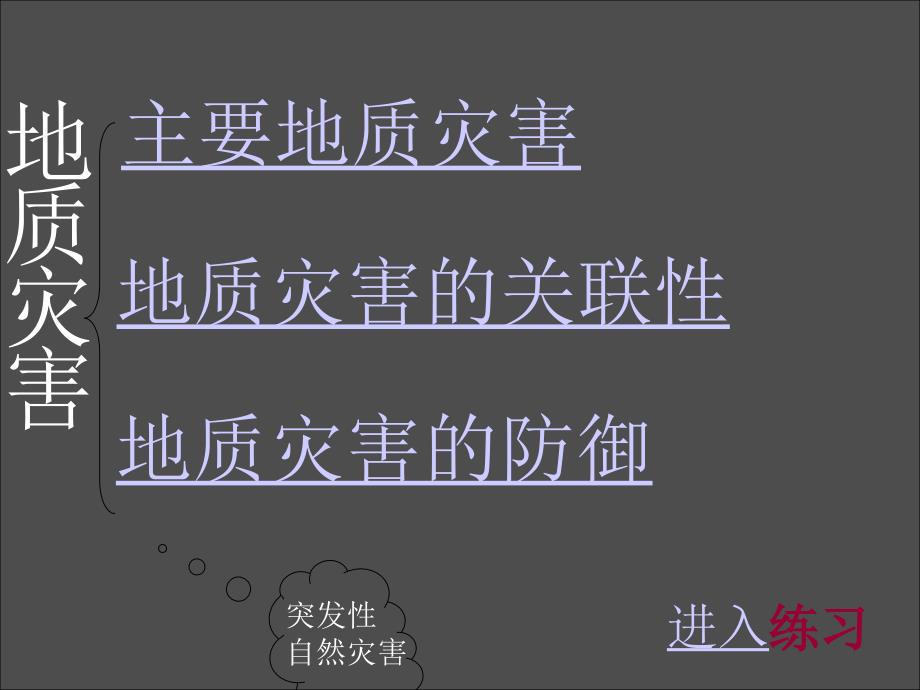 地质灾害

主要地质灾害

地质灾害的关联性

地质灾害的防御

突发性
自然灾害

进入练习